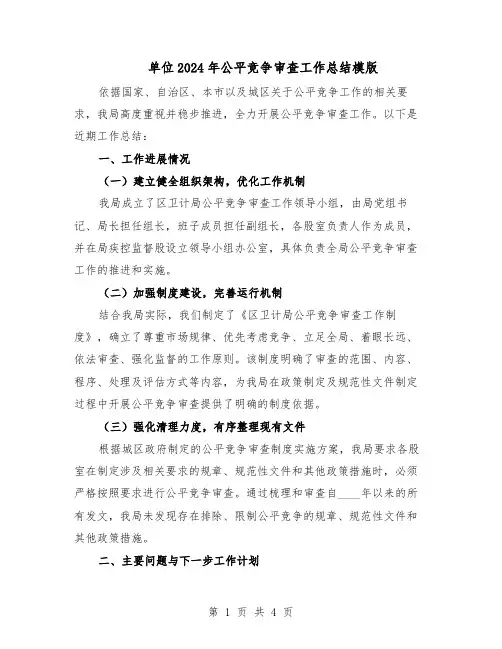 单位2024年公平竞争审查工作总结模版

依据国家、自治区、本市以及城区关于公平竞争工作的相关要求，我局高度重视并稳步推进，全力开展公平竞争审查工作。以下是近期工作总结：

一、工作进展情况

（一）建立健全组织架构，优化工作机制

我局成立了区卫计局公平竞争审查工作领导小组，由局党组书记、局长担任组长，班子成员担任副组长，各股室负责人作为成员，并在局疾控监督股设立领导小组办公室，具体负责全局公平竞争审查工作的推进和实施。

（二）加强制度建设，完善运行机制

结合我局实际，我们制定了《区卫计局公平竞争审查工作制度》，确立了尊重市场规律、优先考虑竞争、立足全局、着眼长远、依法审查、强化监督的工作原则。该制度明确了审查的范围、内容、程序、处理及评估方式等内容，为我局在政策制定及规范性文件制定过程中开展公平竞争审查提供了明确的制度依据。

（三）强化清理力度，有序整理现有文件

根据城区政府制定的公平竞争审查制度实施方案，我局要求各股室在制定涉及相关要求的规章、规范性文件和其他政策措施时，必须严格按照要求进行公平竞争审查。通过梳理和审查自____年以来的所有发文，我局未发现存在排除、限制公平竞争的规章、规范性文件和其他政策措施。

二、主要问题与下一步工作计划

第 1 页 共 4 页